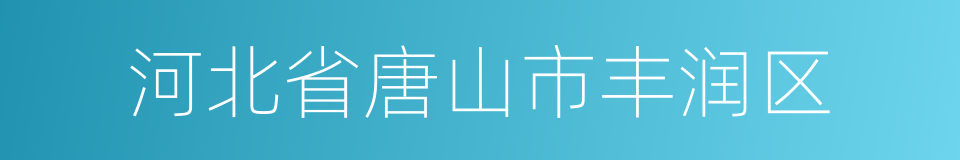 河北省唐山市丰润区